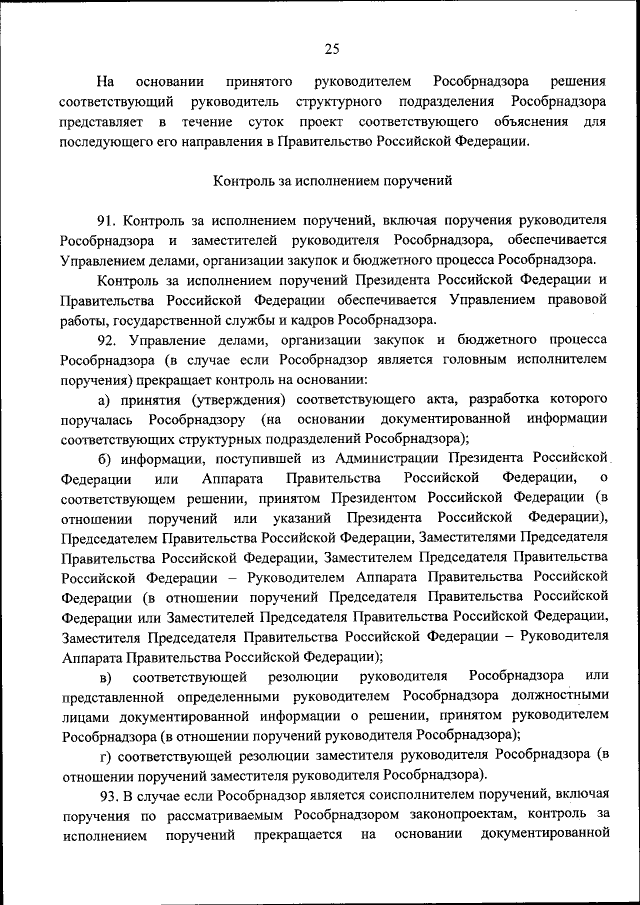 25

На основании принятого руководителем Рособрнадзора решения соответствующий руководитель структурного подразделения Рособрнадзора представляет в течение суток проект соответствующего объяснения для последующего его направления в Правительство Российской Федерации.

Контроль за исполнением поручений

91. Контроль за исполнением поручений, включая поручения руководителя Рособрнадзора и заместителей руководителя Рособрнадзора, обеспечивается Управлением делами, организации закупок и бюджетного процесса Рособрнадзора.

Контроль за исполнением поручений Президента Российской Федерации и Правительства Российской Федерации обеспечивается Управлением правовой работы, государственной службы и кадров Рособрнадзора.

92. Управление делами, организации закупок и бюджетного процесса Рособрнадзора (в случае если Рособрнадзор является головным исполнителем поручения) прекращает контроль на основании:

а) принятия (утверждения) соответствующего акта, разработка которого поручалась Рособрнадзору (на основании документированной информации соответствующих структурных подразделений Рособрнадзора);

б) информации, поступившей из Администрации Президента Российской Федерации или Аппарата Правительства Российской Федерации, о соответствующем решении, принятом Президентом Российской Федерации (в отношении поручений или указаний Президента Российской Федерации), Председателем Правительства Российской Федерации, Заместителями Председателя Правительства Российской Федерации, Заместителем Председателя Правительства Российской Федерации – Руководителем Аппарата Правительства Российской Федерации (в отношении поручений Председателя Правительства Российской Федерации или Заместителей Председателя Правительства Российской Федерации, Заместителя Председателя Правительства Российской Федерации – Руководителя Аппарата Правительства Российской Федерации);

в) соответствующей резолюции руководителя Рособрнадзора или представленной определенными руководителем Рособрнадзора должностными лицами документированной информации о решении, принятом руководителем Рособрнадзора (в отношении поручений руководителя Рособрнадзора);

г) соответствующей резолюции заместителя руководителя Рособрнадзора (в отношении поручений заместителя руководителя Рособрнадзора).

93. В случае если Рособрнадзор является соисполнителем поручений, включая поручения по рассматриваемым Рособрнадзором законопроектам, контроль за исполнением поручений прекращается на основании документированной